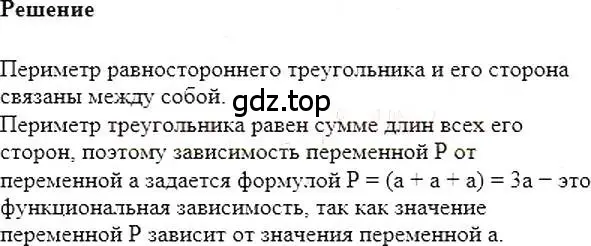 Решение

Периметр равностороннего треугольника и его сторона связаны между собой. gdz.top

Периметр треугольника равен сумме длин всех его сторон, поэтому зависимость переменной P от переменной a задается формулой $P = (a + a + a) = 3a$ − это функциональная зависимость, так как значение переменной P зависит от значения переменной a.